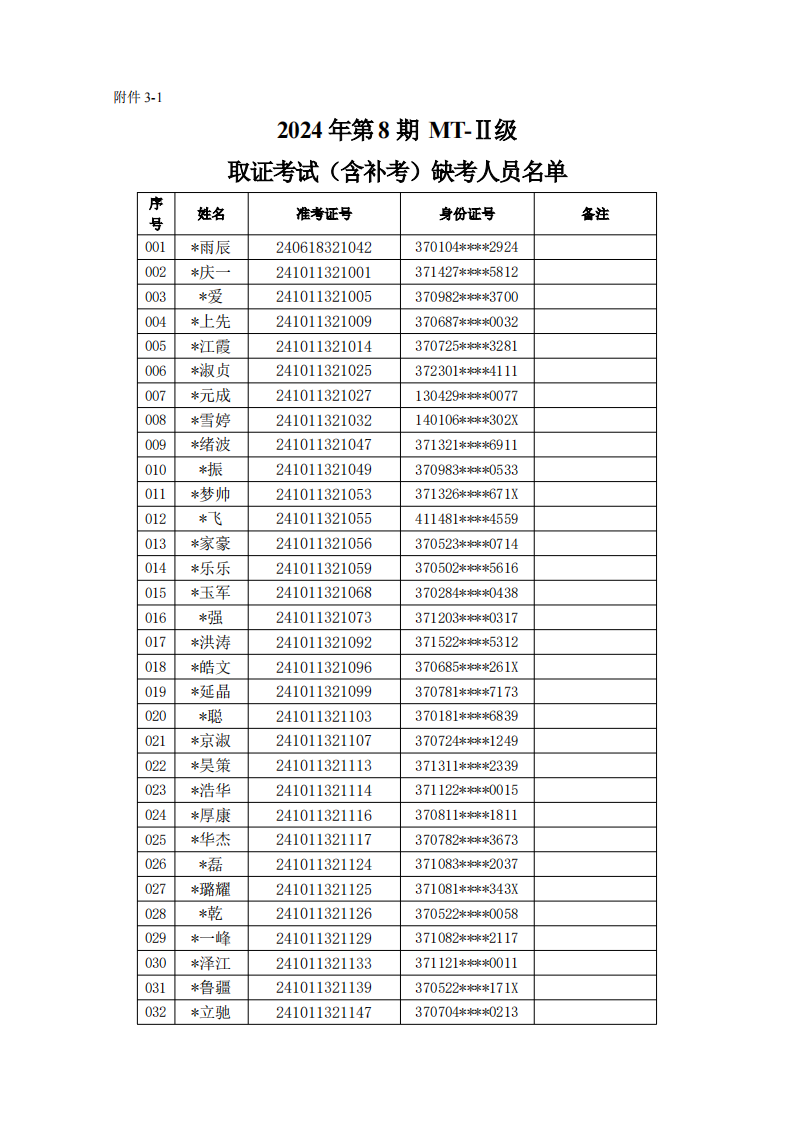 附件 3-1

2024 年第 8 期 MT-Ⅱ级

取证考试（含补考）缺考人员名单

| 序号 | 姓名 | 准考证号 | 身份证号 | 备注 |
|---|---|---|---|---|
| 001 | *雨辰 | 240618321042 | 370104****2924 | |
| 002 | *庆一 | 241011321001 | 371427****5812 | |
| 003 | *爱 | 241011321005 | 370982****3700 | |
| 004 | *上先 | 241011321009 | 370687****0032 | |
| 005 | *江霞 | 241011321014 | 370725****3281 | |
| 006 | *淑贞 | 241011321025 | 372301****4111 | |
| 007 | *元成 | 241011321027 | 130429****0077 | |
| 008 | *雪婷 | 241011321032 | 140106****302X | |
| 009 | *绪波 | 241011321047 | 371321****6911 | |
| 010 | *振 | 241011321049 | 370983****0533 | |
| 011 | *梦帅 | 241011321053 | 371326****671X | |
| 012 | *飞 | 241011321055 | 411481****4559 | |
| 013 | *家豪 | 241011321056 | 370523****0714 | |
| 014 | *乐乐 | 241011321059 | 370502****5616 | |
| 015 | *玉军 | 241011321068 | 370284****0438 | |
| 016 | *强 | 241011321073 | 371203****0317 | |
| 017 | *洪涛 | 241011321092 | 371522****5312 | |
| 018 | *皓文 | 241011321096 | 370685****261X | |
| 019 | *延晶 | 241011321099 | 370781****7173 | |
| 020 | *聪 | 241011321103 | 370181****6839 | |
| 021 | *京淑 | 241011321107 | 370724****1249 | |
| 022 | *昊策 | 241011321113 | 371311****2339 | |
| 023 | *浩华 | 241011321114 | 371122****0015 | |
| 024 | *厚康 | 241011321116 | 370811****1811 | |
| 025 | *华杰 | 241011321117 | 370782****3673 | |
| 026 | *磊 | 241011321124 | 371083****2037 | |
| 027 | *璐耀 | 241011321125 | 371081****343X | |
| 028 | *乾 | 241011321126 | 370522****0058 | |
| 029 | *一峰 | 241011321129 | 371082****2117 | |
| 030 | *泽江 | 241011321133 | 371121****0011 | |
| 031 | *鲁疆 | 241011321139 | 370522****171X | |
| 032 | *立驰 | 241011321147 | 370704****0213 | |